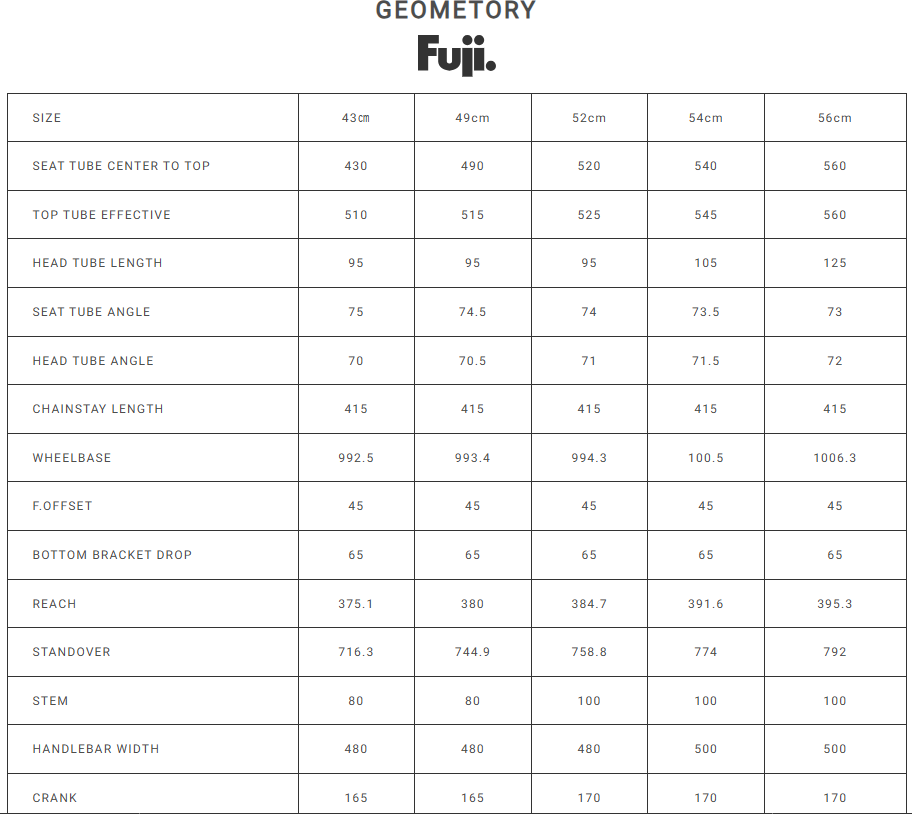 GEOMETORY

Fuji.

| SIZE | 43㎝ | 49cm | 52cm | 54cm | 56cm |
|---|---|---|---|---|---|
| SEAT TUBE CENTER TO TOP | 430 | 490 | 520 | 540 | 560 |
| TOP TUBE EFFECTIVE | 510 | 515 | 525 | 545 | 560 |
| HEAD TUBE LENGTH | 95 | 95 | 95 | 105 | 125 |
| SEAT TUBE ANGLE | 75 | 74.5 | 74 | 73.5 | 73 |
| HEAD TUBE ANGLE | 70 | 70.5 | 71 | 71.5 | 72 |
| CHAINSTAY LENGTH | 415 | 415 | 415 | 415 | 415 |
| WHEELBASE | 992.5 | 993.4 | 994.3 | 100.5 | 1006.3 |
| F.OFFSET | 45 | 45 | 45 | 45 | 45 |
| BOTTOM BRACKET DROP | 65 | 65 | 65 | 65 | 65 |
| REACH | 375.1 | 380 | 384.7 | 391.6 | 395.3 |
| STANDOVER | 716.3 | 744.9 | 758.8 | 774 | 792 |
| STEM | 80 | 80 | 100 | 100 | 100 |
| HANDLEBAR WIDTH | 480 | 480 | 480 | 500 | 500 |
| CRANK | 165 | 165 | 170 | 170 | 170 |